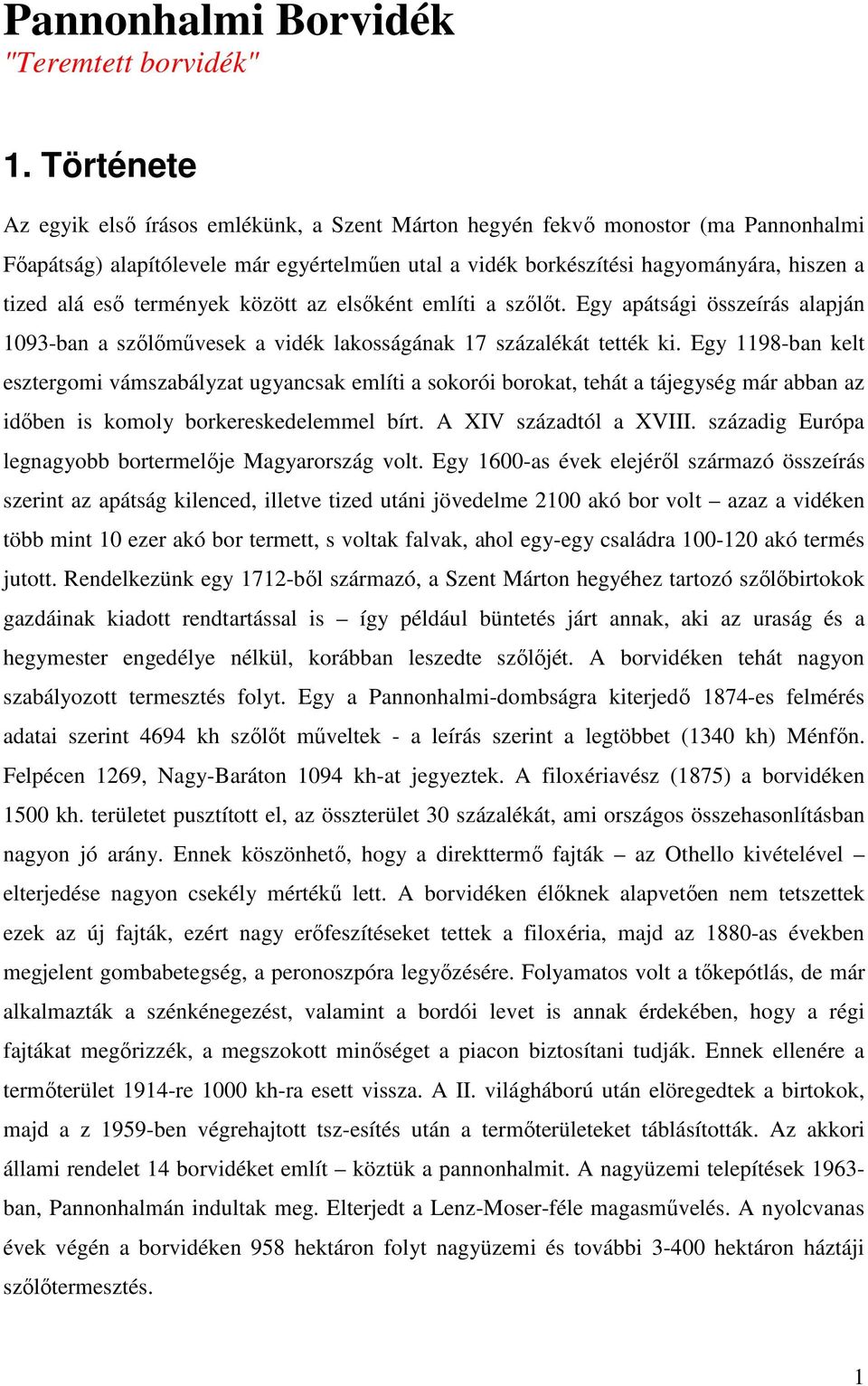 Pannonhalmi Borvidék
"Teremtett borvidék"

1. Története

Az egyik első írásos emlékünk, a Szent Márton hegyén fekvő monostor (ma Pannonhalmi Főapátság) alapítólevele már egyértelműen utal a vidék borkészítési hagyományára, hiszen a tized alá eső termények között az elsőként említi a szőlőt. Egy apátsági összeírás alapján 1093-ban a szőlőművesek a vidék lakosságának 17 százalékát tették ki. Egy 1198-ban kelt esztergomi vámszabályzat ugyancsak említi a sokorói borokat, tehát a tájegység már abban az időben is komoly borkereskedelemmel bírt. A XIV századtól a XVIII. századig Európa legnagyobb bortermelője Magyarország volt. Egy 1600-as évek elejéről származó összeírás szerint az apátság kilenced, illetve tized utáni jövedelme 2100 akó bor volt – azaz a vidéken több mint 10 ezer akó bor termett, s voltak falvak, ahol egy-egy családra 100-120 akó termés jutott. Rendelkezünk egy 1712-ből származó, a Szent Márton hegyéhez tartozó szőlőbirtokok gazdáinak kiadott rendtartással is – így például büntetés járt annak, aki az uraság és a hegymester engedélye nélkül, korábban leszedte szőlőjét. A borvidéken tehát nagyon szabályozott termesztés folyt. Egy a Pannonhalmi-dombságra kiterjedő 1874-es felmérés adatai szerint 4694 kh szőlőt műveltek - a leírás szerint a legtöbbet (1340 kh) Ménfőn. Felpécen 1269, Nagy-Baráton 1094 kh-at jegyeztek. A filoxériavész (1875) a borvidéken 1500 kh. területet pusztított el, az összterület 30 százalékát, ami országos összehasonlításban nagyon jó arány. Ennek köszönhető, hogy a direkttermő fajták – az Othello kivételével – elterjedése nagyon csekély mértékű lett. A borvidéken élőknek alapvetően nem tetszettek ezek az új fajták, ezért nagy erőfeszítéseket tettek a filoxéria, majd az 1880-as években megjelent gombabetegség, a peronoszpóra legyőzésére. Folyamatos volt a tőkepótlás, de már alkalmazták a szénkénegezést, valamint a bordói levet is annak érdekében, hogy a régi fajtákat megőrizzék, a megszokott minőséget a piacon biztosítani tudják. Ennek ellenére a termőterület 1914-re 1000 kh-ra esett vissza. A II. világháború után elöregedtek a birtokok, majd a z 1959-ben végrehajtott tsz-esítés után a termőterületeket táblásították. Az akkori állami rendelet 14 borvidéket említ – köztük a pannonhalmit. A nagyüzemi telepítések 1963-ban, Pannonhalmán indultak meg. Elterjedt a Lenz-Moser-féle magasművelés. A nyolcvanas évek végén a borvidéken 958 hektáron folyt nagyüzemi és további 3-400 hektáron háztáji szőlőtermesztés.

1